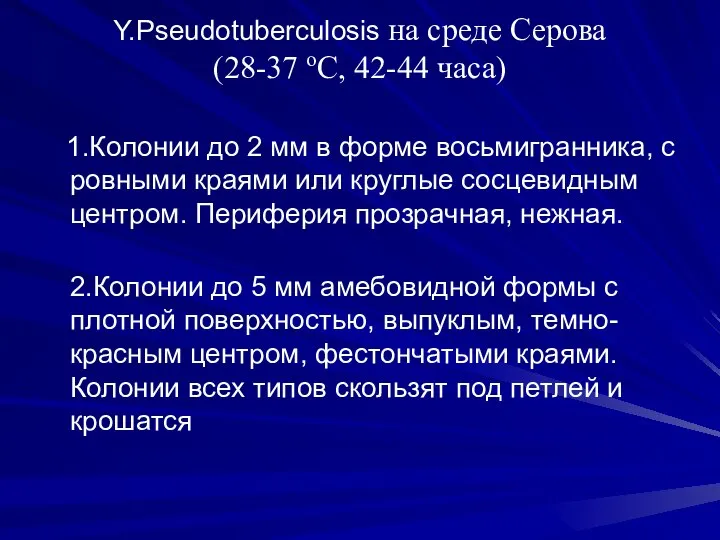 Y.Pseudotuberculosis на среде Серова (28-37 ºС, 42-44 часа)

1.Колонии до 2 мм в форме восьмигранника, с ровными краями или круглые сосцевидным центром. Периферия прозрачная, нежная.

2.Колонии до 5 мм амебовидной формы с плотной поверхностью, выпуклым, темно-красным центром, фестончатыми краями. Колонии всех типов скользят под петлей и крошатся